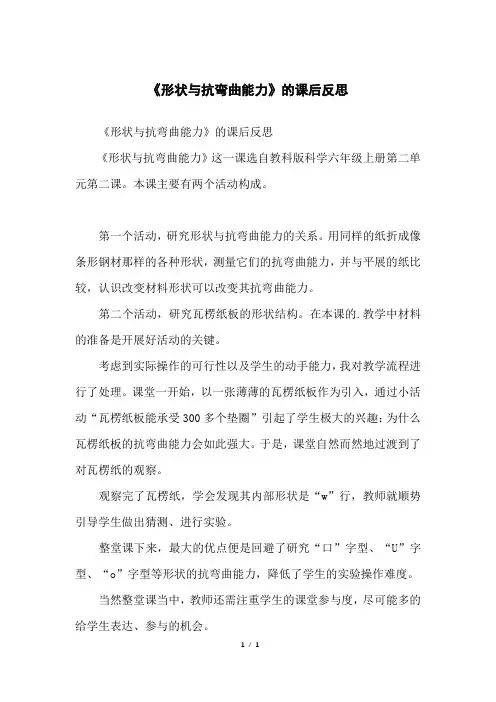 《形状与抗弯曲能力》的课后反思

《形状与抗弯曲能力》的课后反思

《形状与抗弯曲能力》这一课选自教科版科学六年级上册第二单元第二课。本课主要有两个活动构成。

第一个活动，研究形状与抗弯曲能力的关系。用同样的纸折成像条形钢材那样的各种形状，测量它们的抗弯曲能力，并与平展的纸比较，认识改变材料形状可以改变其抗弯曲能力。

第二个活动，研究瓦楞纸板的形状结构。在本课的.教学中材料的准备是开展好活动的关键。

考虑到实际操作的可行性以及学生的动手能力，我对教学流程进行了处理。课堂一开始，以一张薄薄的瓦楞纸板作为引入，通过小活动“瓦楞纸板能承受300多个垫圈”引起了学生极大的兴趣：为什么瓦楞纸板的抗弯曲能力会如此强大。于是，课堂自然而然地过渡到了对瓦楞纸的观察。

观察完了瓦楞纸，学会发现其内部形状是“w”行，教师就顺势引导学生做出猜测、进行实验。

整堂课下来，最大的优点便是回避了研究“口”字型、“U”字型、“o”字型等形状的抗弯曲能力，降低了学生的实验操作难度。

当然整堂课当中，教师还需注重学生的课堂参与度，尽可能多的给学生表达、参与的机会。

1 / 1